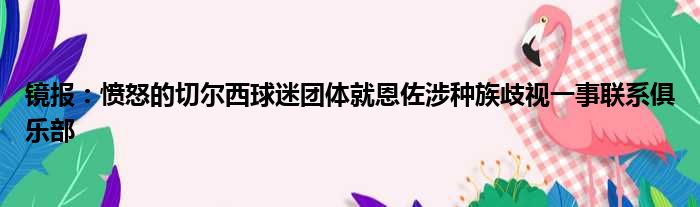 镜报：愤怒的切尔西球迷团体就恩佐涉种族歧视一事联系俱乐部